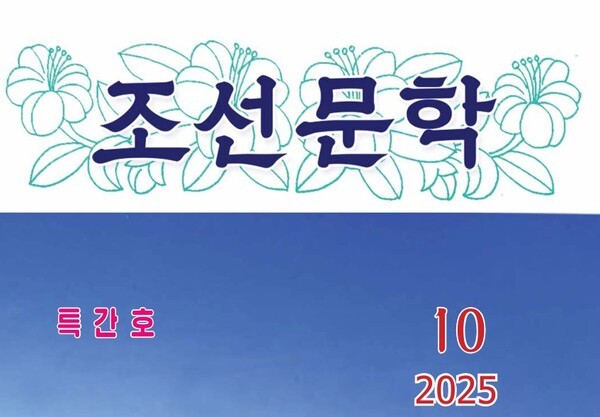 조선문학

특간호

10
2025